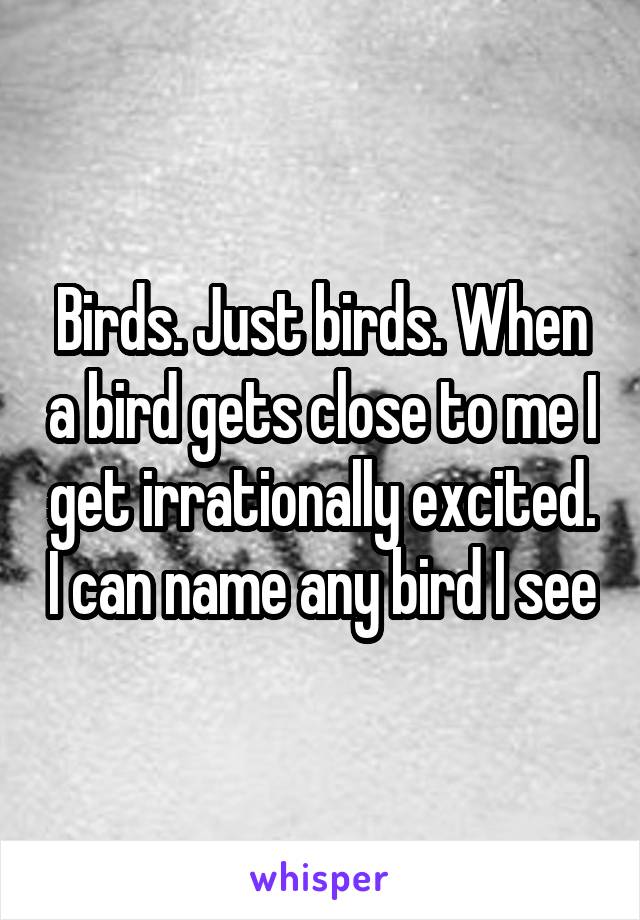 Birds. Just birds. When a bird gets close to me I get irrationally excited. I can name any bird I see

whisper